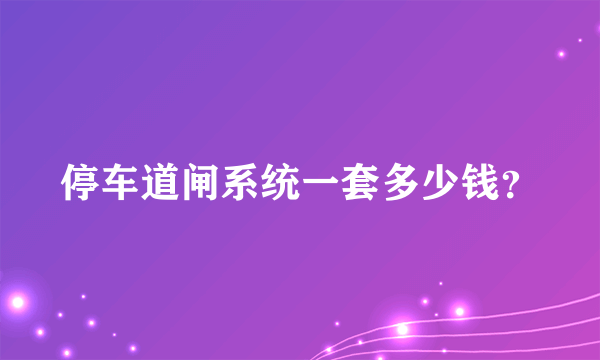 停车道闸系统一套多少钱?